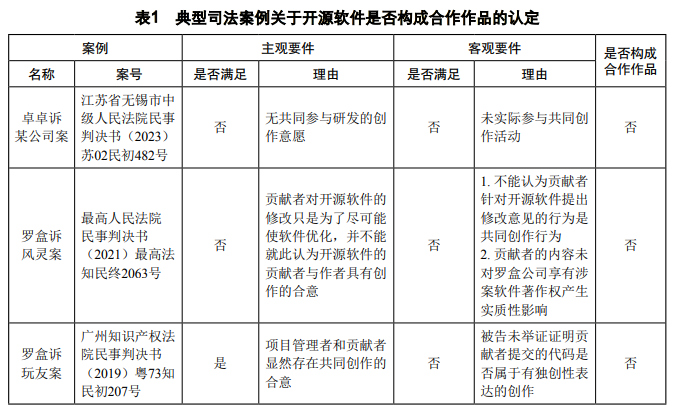 表1　典型司法案例关于开源软件是否构成合作作品的认定

| 案例 | | 主观要件 | | 客观要件 | | 是否构成合作作品 |
|---|---|---|---|---|---|---|
| 名称 | 案号 | 是否满足 | 理由 | 是否满足 | 理由 | |
| 卓卓诉某公司案 | 江苏省无锡市中级人民法院民事判决书（2023）苏02民初482号 | 否 | 无共同参与研发的创作意愿 | 否 | 未实际参与共同创作活动 | 否 |
| 罗盒诉风灵案 | 最高人民法院民事判决书（2021）最高法知民终2063号 | 否 | 贡献者对开源软件的修改只是为了尽可能使软件优化，并不能就此认为开源软件的贡献者与作者具有创作的合意 | 否 | 1. 不能认为贡献者针对开源软件提出修改意见的行为是共同创作行为 2. 贡献者的内容未对罗盒公司享有涉案软件著作权产生实质性影响 | 否 |
| 罗盒诉玩友案 | 广州知识产权法院民事判决书（2019）粤73知民初207号 | 是 | 项目管理者和贡献者显然存在共同创作的合意 | 否 | 被告未举证证明贡献者提交的代码是否属于有独创性表达的创作 | 否 |